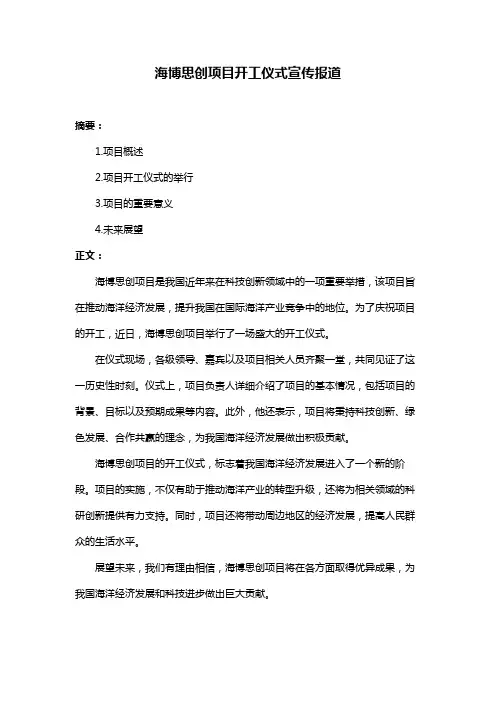 海博思创项目开工仪式宣传报道

摘要：

1.项目概述

2.项目开工仪式的举行

3.项目的重要意义

4.未来展望

正文：

海博思创项目是我国近年来在科技创新领域中的一项重要举措，该项目旨在推动海洋经济发展，提升我国在国际海洋产业竞争中的地位。为了庆祝项目的开工，近日，海博思创项目举行了一场盛大的开工仪式。

在仪式现场，各级领导、嘉宾以及项目相关人员齐聚一堂，共同见证了这一历史性时刻。仪式上，项目负责人详细介绍了项目的基本情况，包括项目的背景、目标以及预期成果等内容。此外，他还表示，项目将秉持科技创新、绿色发展、合作共赢的理念，为我国海洋经济发展做出积极贡献。

海博思创项目的开工仪式，标志着我国海洋经济发展进入了一个新的阶段。项目的实施，不仅有助于推动海洋产业的转型升级，还将为相关领域的科研创新提供有力支持。同时，项目还将带动周边地区的经济发展，提高人民群众的生活水平。

展望未来，我们有理由相信，海博思创项目将在各方面取得优异成果，为我国海洋经济发展和科技进步做出巨大贡献。